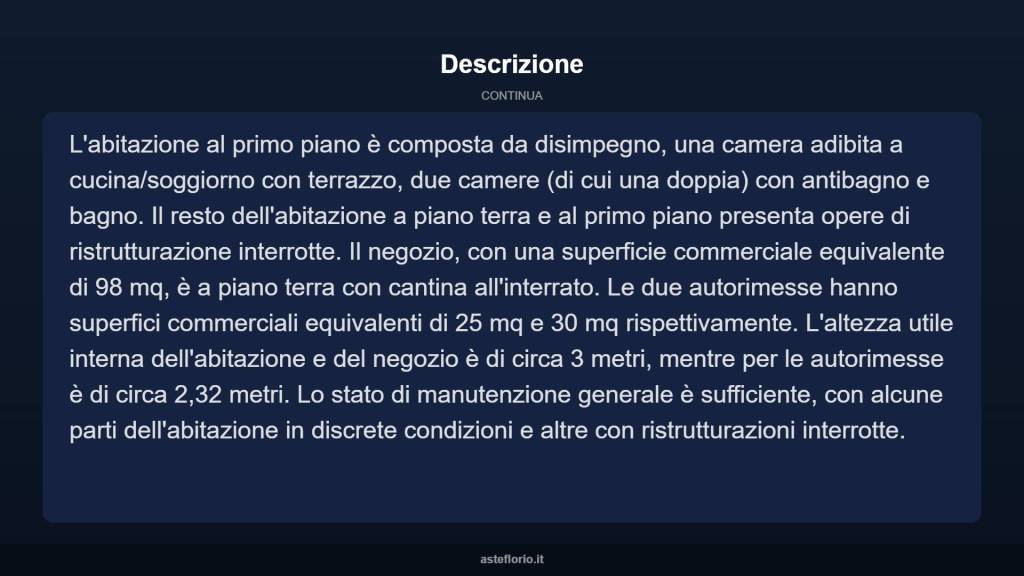 Descrizione

CONTINUA

L'abitazione al primo piano è composta da disimpegno, una camera adibita a cucina/soggiorno con terrazzo, due camere (di cui una doppia) con antibagno e bagno. Il resto dell'abitazione a piano terra e al primo piano presenta opere di ristrutturazione interrotte. Il negozio, con una superficie commerciale equivalente di 98 mq, è a piano terra con cantina all'interrato. Le due autorimesse hanno superfici commerciali equivalenti di 25 mq e 30 mq rispettivamente. L'altezza utile interna dell'abitazione e del negozio è di circa 3 metri, mentre per le autorimesse è di circa 2,32 metri. Lo stato di manutenzione generale è sufficiente, con alcune parti dell'abitazione in discrete condizioni e altre con ristrutturazioni interrotte.

asteflorio.it